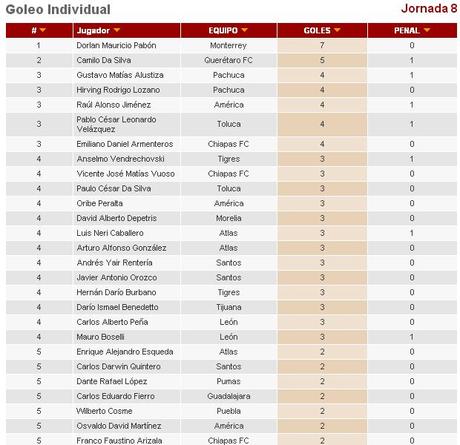 Goleo Individual

Jornada 8

| # | Jugador | EQUIPO | GOLES | PENAL |
|---|---|---|---|---|
| 1 | Dorlan Mauricio Pabón | Monterrey | 7 | 0 |
| 2 | Camilo Da Silva | Querétaro FC | 5 | 1 |
| 3 | Gustavo Matías Alustiza | Pachuca | 4 | 1 |
| 3 | Hirving Rodrigo Lozano | Pachuca | 4 | 0 |
| 3 | Raúl Alonso Jiménez | América | 4 | 1 |
| 3 | Pablo César Leonardo Velázquez | Toluca | 4 | 1 |
| 3 | Emiliano Daniel Armenteros | Chiapas FC | 4 | 0 |
| 4 | Anselmo Vendrechovski | Tigres | 3 | 1 |
| 4 | Vicente José Matías Vuoso | Chiapas FC | 3 | 0 |
| 4 | Paulo César Da Silva | Toluca | 3 | 0 |
| 4 | Oribe Peralta | América | 3 | 0 |
| 4 | David Alberto Depetris | Morelia | 3 | 0 |
| 4 | Luis Neri Caballero | Atlas | 3 | 1 |
| 4 | Arturo Alfonso González | Atlas | 3 | 0 |
| 4 | Andrés Yair Rentería | Santos | 3 | 0 |
| 4 | Javier Antonio Orozco | Santos | 3 | 0 |
| 4 | Hernán Darío Burbano | Tigres | 3 | 0 |
| 4 | Darío Ismael Benedetto | Tijuana | 3 | 0 |
| 4 | Carlos Alberto Peña | León | 3 | 0 |
| 4 | Mauro Boselli | León | 3 | 1 |
| 5 | Enrique Alejandro Esqueda | Atlas | 2 | 0 |
| 5 | Carlos Darwin Quintero | Santos | 2 | 0 |
| 5 | Dante Rafael López | Pumas | 2 | 0 |
| 5 | Carlos Eduardo Fierro | Guadalajara | 2 | 0 |
| 5 | Wilberto Cosme | Puebla | 2 | 0 |
| 5 | Osvaldo David Martínez | América | 2 | 0 |
| 5 | Franco Faustino Arizala | Chiapas FC | 2 | 0 |